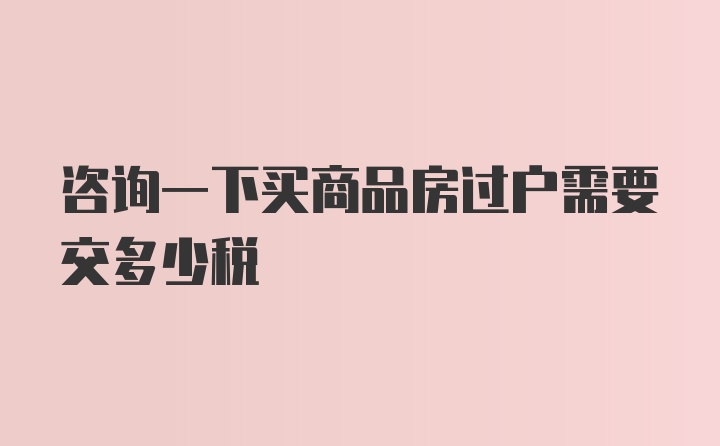 咨询一下买商品房过户需要交多少税